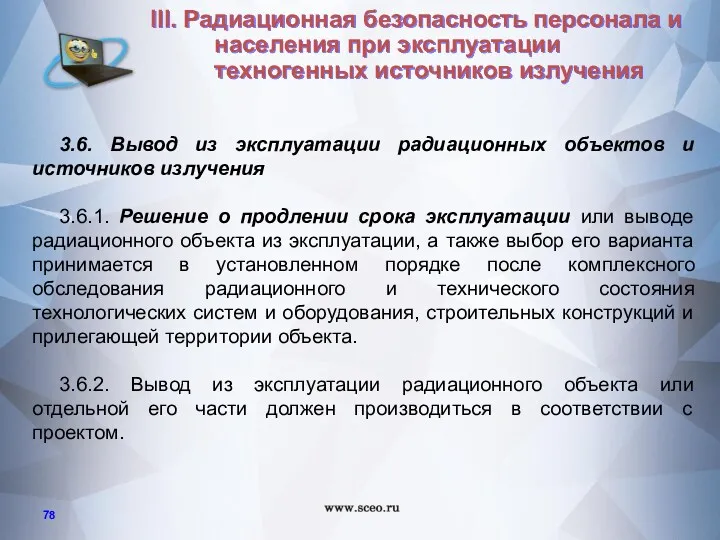 III. Радиационная безопасность персонала и населения при эксплуатации техногенных источников излучения

3.6. Вывод из эксплуатации радиационных объектов и источников излучения

3.6.1. Решение о продлении срока эксплуатации или выводе радиационного объекта из эксплуатации, а также выбор его варианта принимается в установленном порядке после комплексного обследования радиационного и технического состояния технологических систем и оборудования, строительных конструкций и прилегающей территории объекта.

3.6.2. Вывод из эксплуатации радиационного объекта или отдельной его части должен производиться в соответствии с проектом.

78

www.sceo.ru